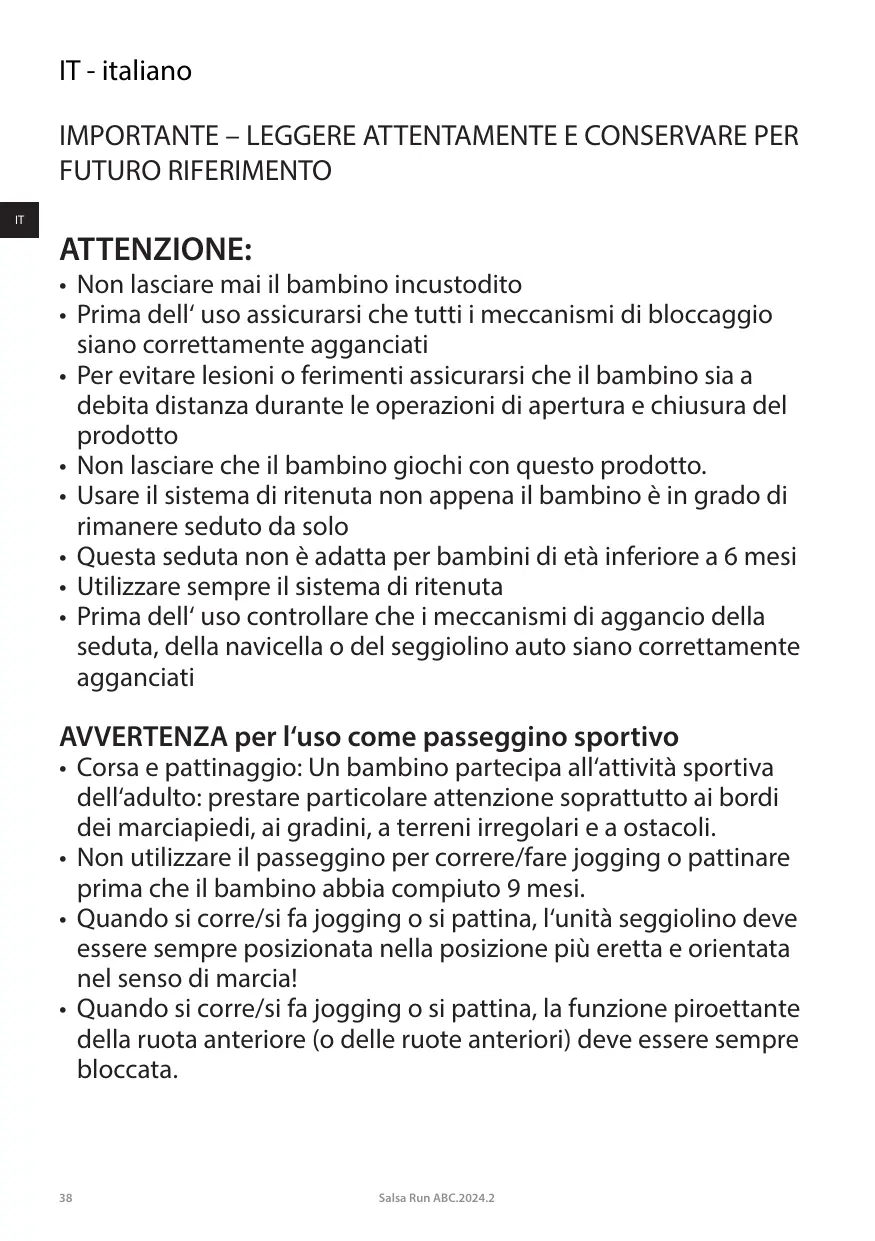 IT - italiano

IMPORTANTE – LEGGERE ATTENTAMENTE E CONSERVARE PER FUTURO RIFERIMENTO

IT

ATTENZIONE:
• Non lasciare mai il bambino incustodito
• Prima dell‘ uso assicurarsi che tutti i meccanismi di bloccaggio siano correttamente agganciati
• Per evitare lesioni o ferimenti assicurarsi che il bambino sia a debita distanza durante le operazioni di apertura e chiusura del prodotto
• Non lasciare che il bambino giochi con questo prodotto.
• Usare il sistema di ritenuta non appena il bambino è in grado di rimanere seduto da solo
• Questa seduta non è adatta per bambini di età inferiore a 6 mesi
• Utilizzare sempre il sistema di ritenuta
• Prima dell‘ uso controllare che i meccanismi di aggancio della seduta, della navicella o del seggiolino auto siano correttamente agganciati

AVVERTENZA per l‘uso come passeggino sportivo
• Corsa e pattinaggio: Un bambino partecipa all‘attività sportiva dell‘adulto: prestare particolare attenzione soprattutto ai bordi dei marciapiedi, ai gradini, a terreni irregolari e a ostacoli.
• Non utilizzare il passeggino per correre/fare jogging o pattinare prima che il bambino abbia compiuto 9 mesi.
• Quando si corre/si fa jogging o si pattina, l‘unità seggiolino deve essere sempre posizionata nella posizione più eretta e orientata nel senso di marcia!
• Quando si corre/si fa jogging o si pattina, la funzione piroettante della ruota anteriore (o delle ruote anteriori) deve essere sempre bloccata.

38

Salsa Run ABC.2024.2